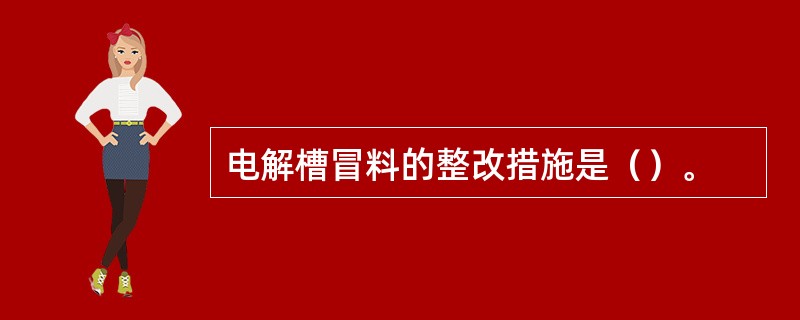 电解槽冒料的整改措施是（）。